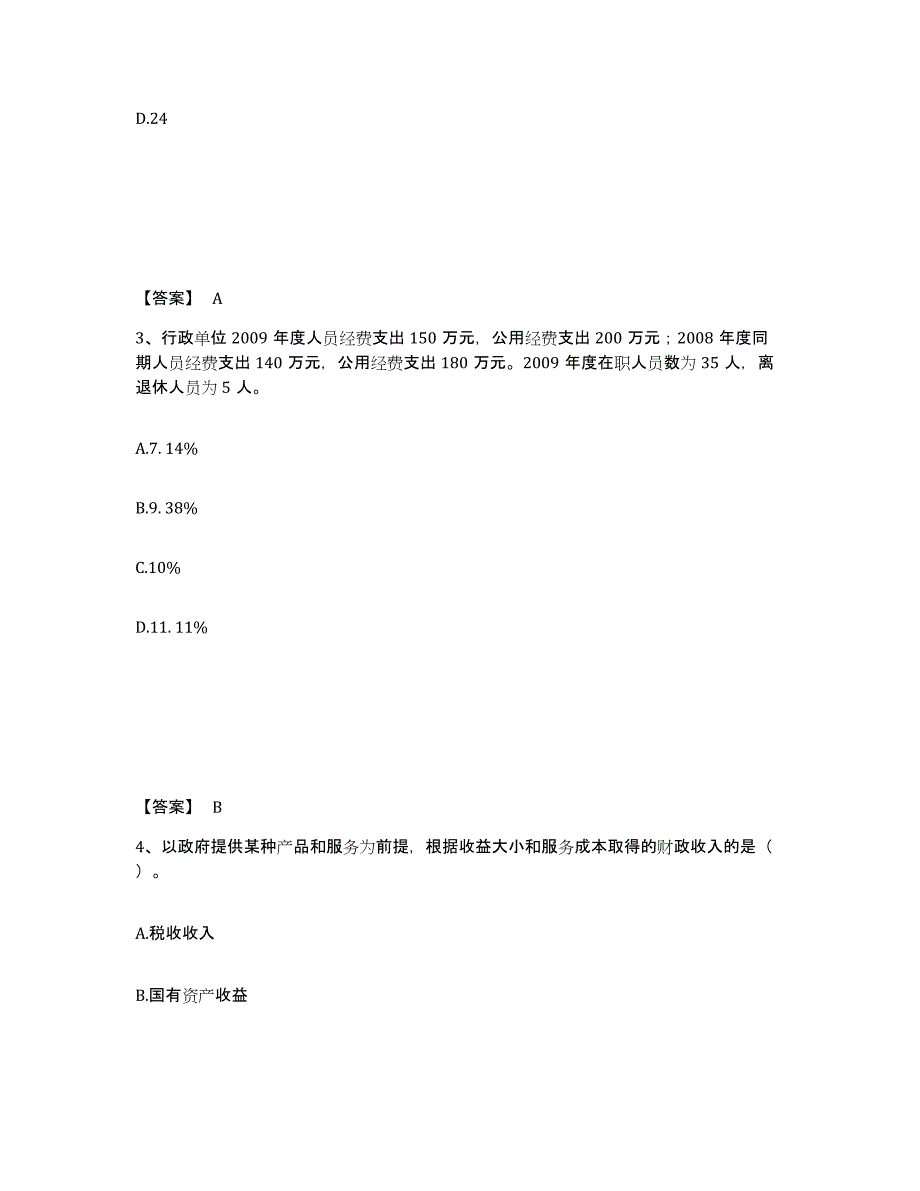 D.24

【答案】 A

3、行政单位 2009 年度人员经费支出 150 万元，公用经费支出 200 万元；2008 年度同期人员经费支出 140 万元，公用经费支出 180 万元。2009 年度在职人员数为 35 人，离退休人员为 5 人。

A.7. 14%

B.9. 38%

C.10%

D.11. 11%

【答案】 B

4、以政府提供某种产品和服务为前提，根据收益大小和服务成本取得的财政收入的是（ ）。

A.税收收入

B.国有资产收益